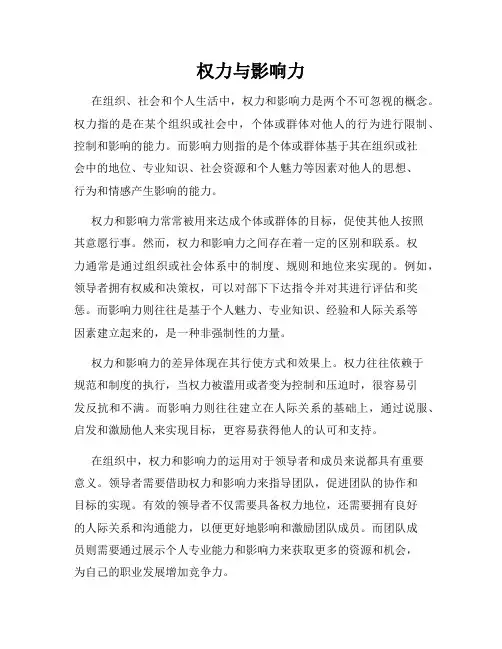 权力与影响力

在组织、社会和个人生活中，权力和影响力是两个不可忽视的概念。权力指的是在某个组织或社会中，个体或群体对他人的行为进行限制、控制和影响的能力。而影响力则指的是个体或群体基于其在组织或社会中的地位、专业知识、社会资源和个人魅力等因素对他人的思想、行为和情感产生影响的能力。

权力和影响力常常被用来达成个体或群体的目标，促使其他人按照其意愿行事。然而，权力和影响力之间存在着一定的区别和联系。权力通常是通过组织或社会体系中的制度、规则和地位来实现的。例如，领导者拥有权威和决策权，可以对部下下达指令并对其进行评估和奖惩。而影响力则往往是基于个人魅力、专业知识、经验和人际关系等因素建立起来的，是一种非强制性的力量。

权力和影响力的差异体现在其行使方式和效果上。权力往往依赖于规范和制度的执行，当权力被滥用或者变为控制和压迫时，很容易引发反抗和不满。而影响力则往往建立在人际关系的基础上，通过说服、启发和激励他人来实现目标，更容易获得他人的认可和支持。

在组织中，权力和影响力的运用对于领导者和成员来说都具有重要意义。领导者需要借助权力和影响力来指导团队，促进团队的协作和目标的实现。有效的领导者不仅需要具备权力地位，还需要拥有良好的人际关系和沟通能力，以便更好地影响和激励团队成员。而团队成员则需要通过展示个人专业能力和影响力来获取更多的资源和机会，为自己的职业发展增加竞争力。